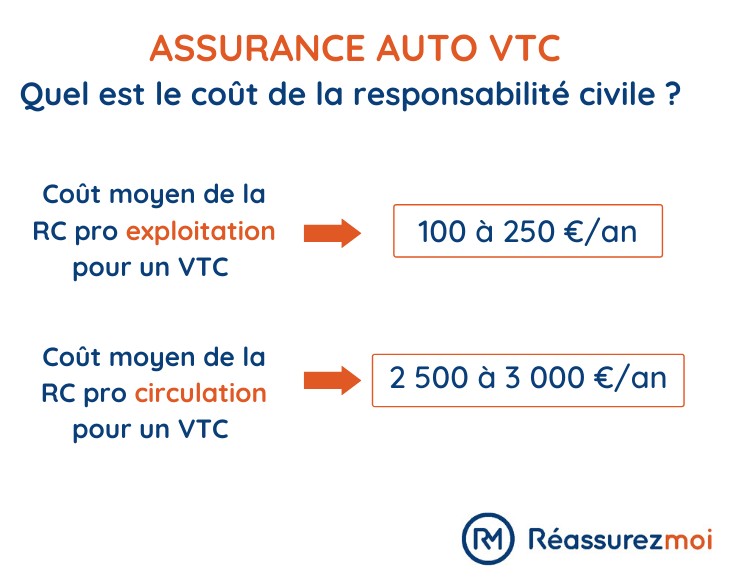 ASSURANCE AUTO VTC
Quel est le coût de la responsabilité civile ?

Coût moyen de la RC pro exploitation pour un VTC

100 à 250 €/an

Coût moyen de la RC pro circulation pour un VTC

2 500 à 3 000 €/an

RM Réassurezmoi